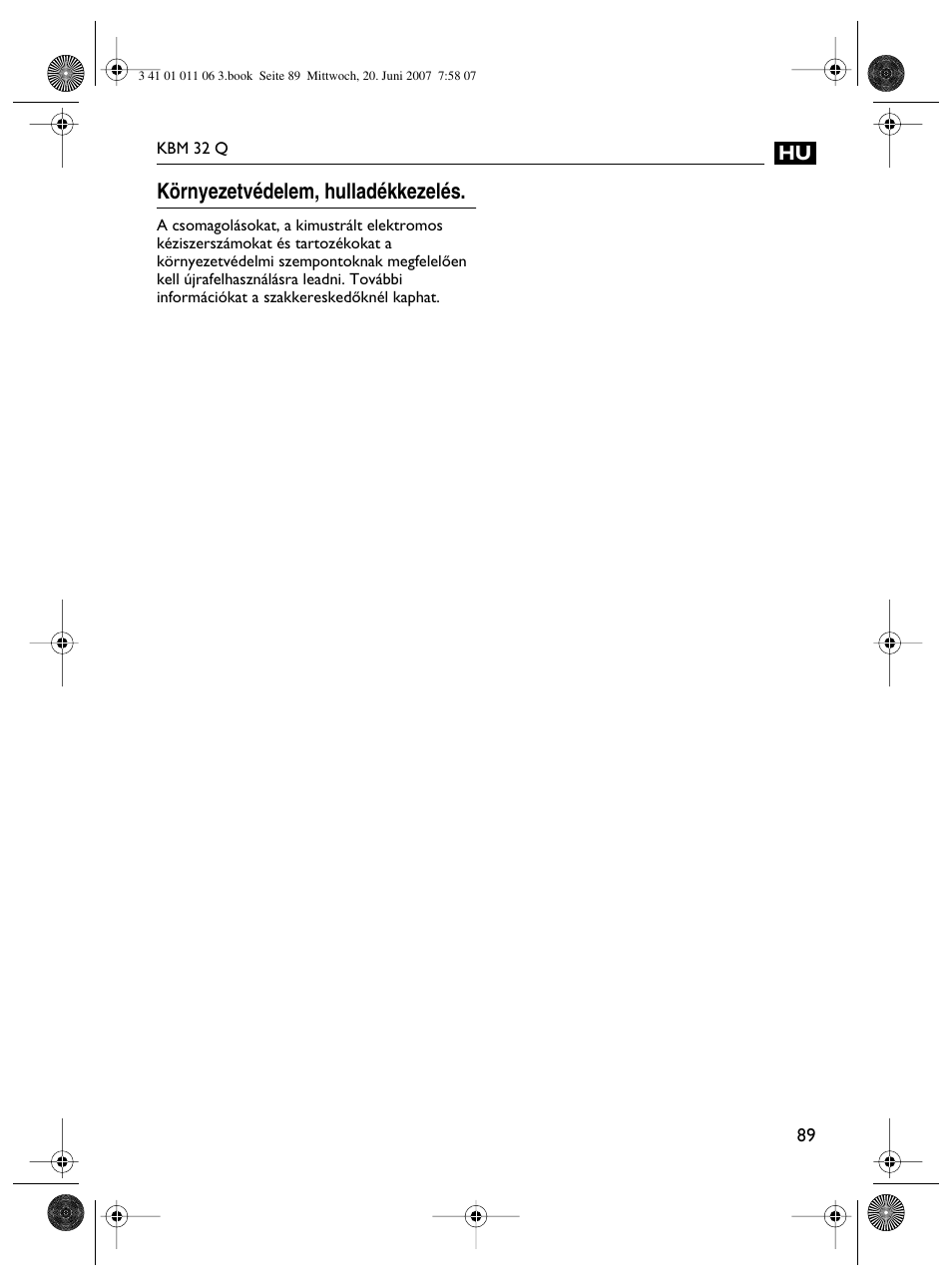 3 41 01 011 06 3.book Seite 89 Mittwoch, 20. Juni 2007 7:58 07

KBM 32 Q

HU

Környezetvédelem, hulladékkezelés.

A csomagolásokat, a kimustrált elektromos kéziszerszámokat és tartozékokat a környezetvédelmi szempontoknak megfelelően kell újrafelhasználásra leadni. További információkat a szakkereskedőknél kaphat.

89